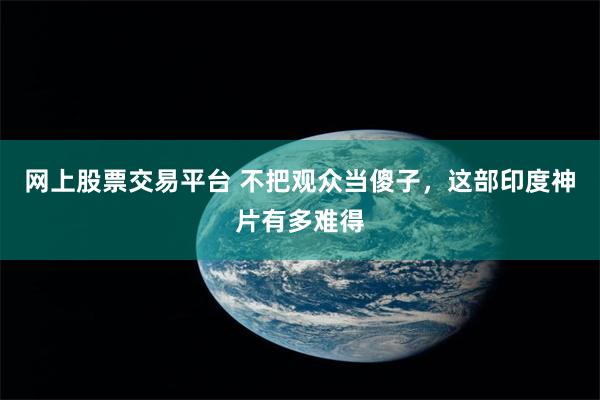 网上股票交易平台 不把观众当傻子，这部印度神片有多难得